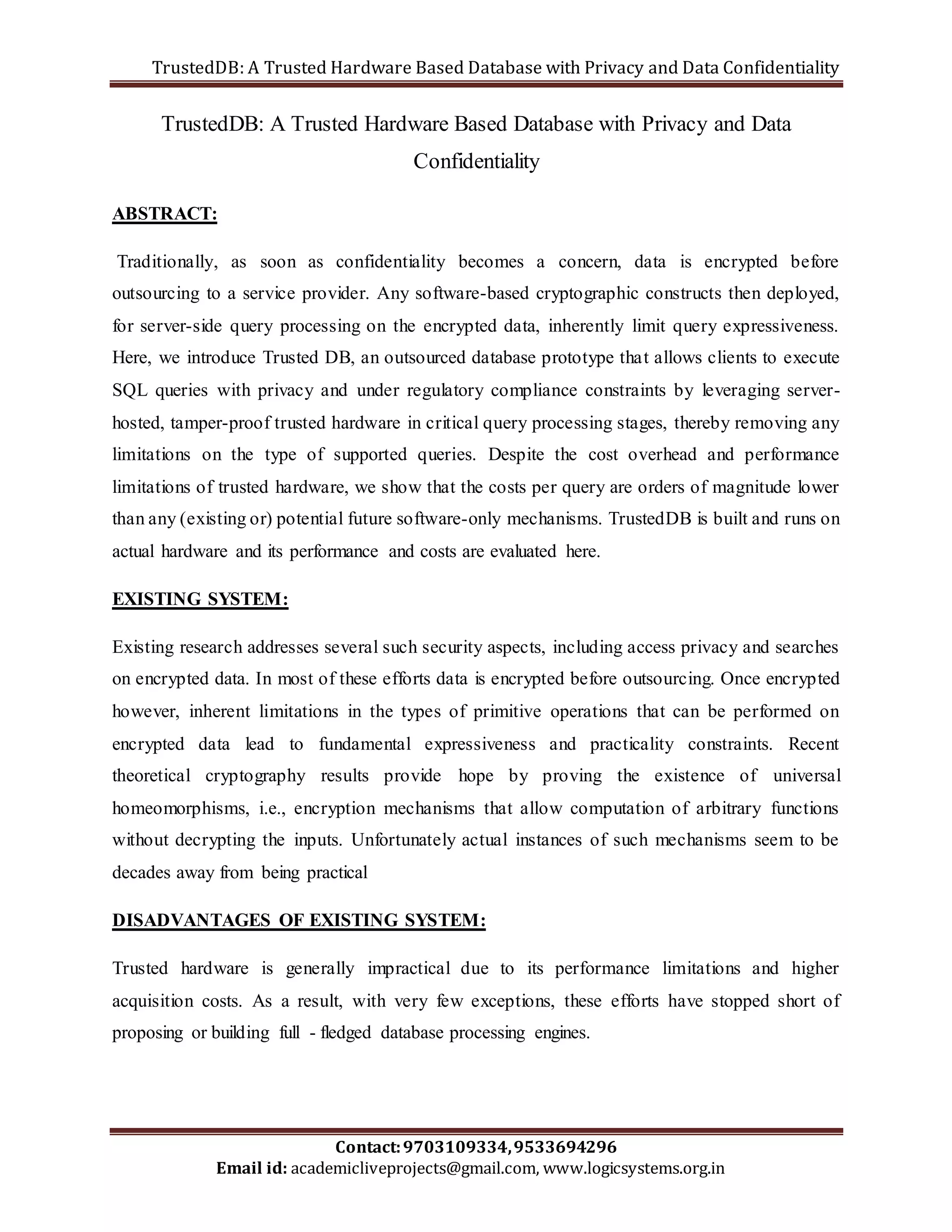 TrustedDB: A Trusted Hardware Based Database with Privacy and Data Confidentiality

TrustedDB: A Trusted Hardware Based Database with Privacy and Data Confidentiality

ABSTRACT:

Traditionally, as soon as confidentiality becomes a concern, data is encrypted before outsourcing to a service provider. Any software-based cryptographic constructs then deployed, for server-side query processing on the encrypted data, inherently limit query expressiveness. Here, we introduce Trusted DB, an outsourced database prototype that allows clients to execute SQL queries with privacy and under regulatory compliance constraints by leveraging server-hosted, tamper-proof trusted hardware in critical query processing stages, thereby removing any limitations on the type of supported queries. Despite the cost overhead and performance limitations of trusted hardware, we show that the costs per query are orders of magnitude lower than any (existing or) potential future software-only mechanisms. TrustedDB is built and runs on actual hardware and its performance and costs are evaluated here.

EXISTING SYSTEM:

Existing research addresses several such security aspects, including access privacy and searches on encrypted data. In most of these efforts data is encrypted before outsourcing. Once encrypted however, inherent limitations in the types of primitive operations that can be performed on encrypted data lead to fundamental expressiveness and practicality constraints. Recent theoretical cryptography results provide hope by proving the existence of universal homeomorphisms, i.e., encryption mechanisms that allow computation of arbitrary functions without decrypting the inputs. Unfortunately actual instances of such mechanisms seem to be decades away from being practical

DISADVANTAGES OF EXISTING SYSTEM:

Trusted hardware is generally impractical due to its performance limitations and higher acquisition costs. As a result, with very few exceptions, these efforts have stopped short of proposing or building full - fledged database processing engines.

Contact: 9703109334, 9533694296
Email id: academicliveprojects@gmail.com, www.logicsystems.org.in